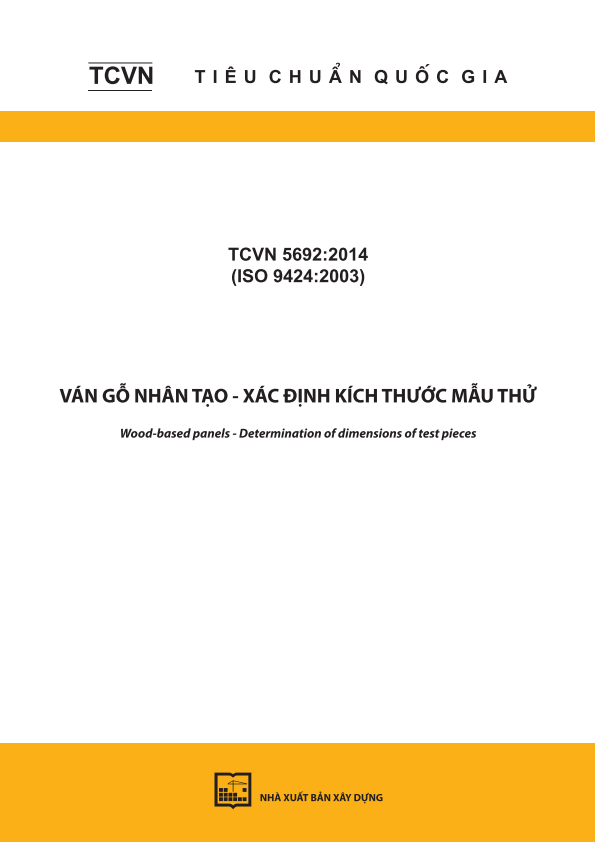 TCVN TIÊU CHUẨN QUỐC GIA

TCVN 5692:2014
(ISO 9424:2003)

VÁN GỖ NHÂN TẠO - XÁC ĐỊNH KÍCH THƯỚC MẪU THỬ

Wood-based panels - Determination of dimensions of test pieces

NHÀ XUẤT BẢN XÂY DỰNG